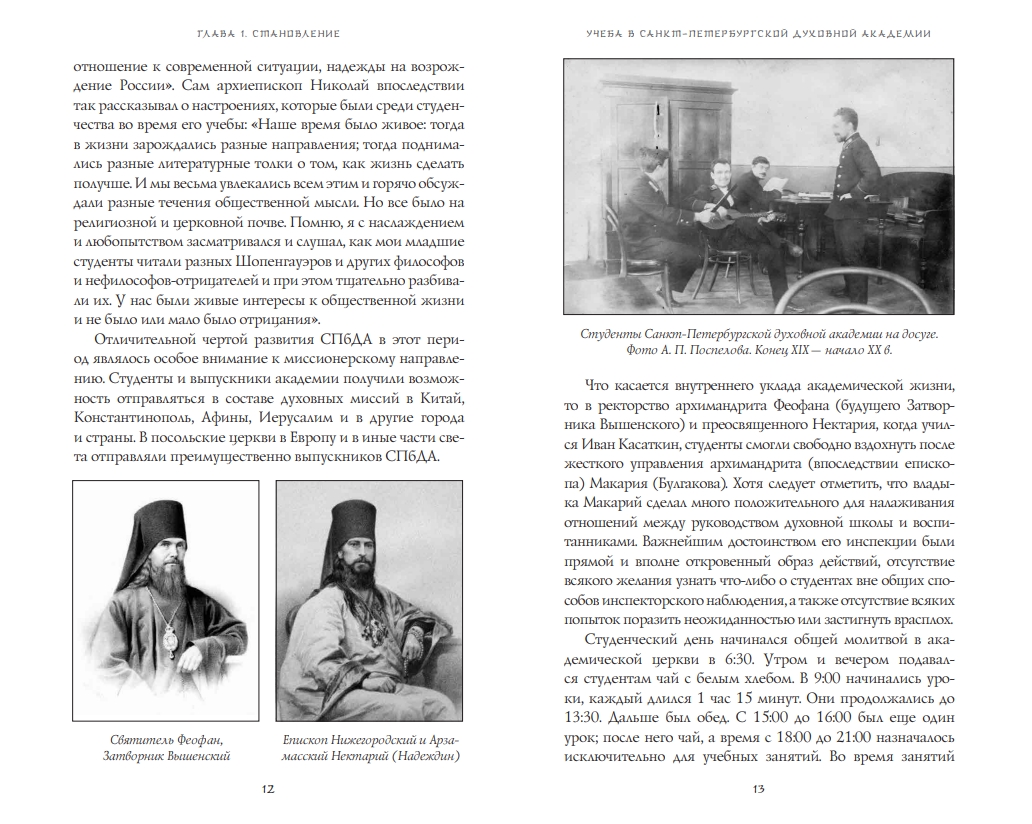 ГЛАВА 1. СТАНОВЛЕНИЕ

отношение к современной ситуации, надежды на возрождение России». Сам архиепископ Николай впоследствии так рассказывал о настроениях, которые были среди студенчества во время его учебы: «Наше время было живое: тогда в жизни зарождались разные направления; тогда поднимались разные литературные толки о том, как жизнь сделать получше. И мы весьма увлекались всем этим и горячо обсуждали разные течения общественной мысли. Но все было на религиозной и церковной почве. Помню, я с наслаждением и любопытством засматривался и слушал, как мои младшие студенты читали разных Шопенгауэров и других философов и нефилософов-отрицателей и при этом тщательно разбивали их. У нас были живые интересы к общественной жизни и не было или мало было отрицания».

Отличительной чертой развития СПбДА в этот период являлось особое внимание к миссионерскому направлению. Студенты и выпускники академии получили возможность отправляться в составе духовных миссий в Китай, Константинополь, Афины, Иерусалим и в другие города и страны. В посольские церкви в Европу и в иные части света отправляли преимущественно выпускников СПбДА.

Святитель Феофан, Затворник Вышенский

Епископ Нижегородский и Арзамасский Нектарий (Надеждин)

12

УЧЕБА В САНКТ-ПЕТЕРБУРГСКОЙ ДУХОВНОЙ АКАДЕМИИ

Студенты Санкт-Петербургской духовной академии на досуге. Фото А. П. Поспелова. Конец XIX — начало XX в.

Что касается внутреннего уклада академической жизни, то в ректорство архимандрита Феофана (будущего Затворника Вышенского) и преосвященного Нектария, когда учился Иван Касаткин, студенты смогли свободно вздохнуть после жесткого управления архимандрита (впоследствии епископа) Макария (Булгакова). Хотя следует отметить, что владыка Макарий сделал много положительного для налаживания отношений между руководством духовной школы и воспитанниками. Важнейшим достоинством его инспекции были прямой и вполне откровенный образ действий, отсутствие всякого желания узнать что-либо о студентах вне общих способов инспекторского наблюдения, а также отсутствие всяких попыток поразить неожиданностью или застигнуть врасплох.

Студенческий день начинался общей молитвой в академической церкви в 6:30. Утром и вечером подавался студентам чай с белым хлебом. В 9:00 начинались уроки, каждый длился 1 час 15 минут. Они продолжались до 13:30. Дальше был обед. С 15:00 до 16:00 был еще один урок; после него чай, а время с 18:00 до 21:00 назначалось исключительно для учебных занятий. Во время занятий

13